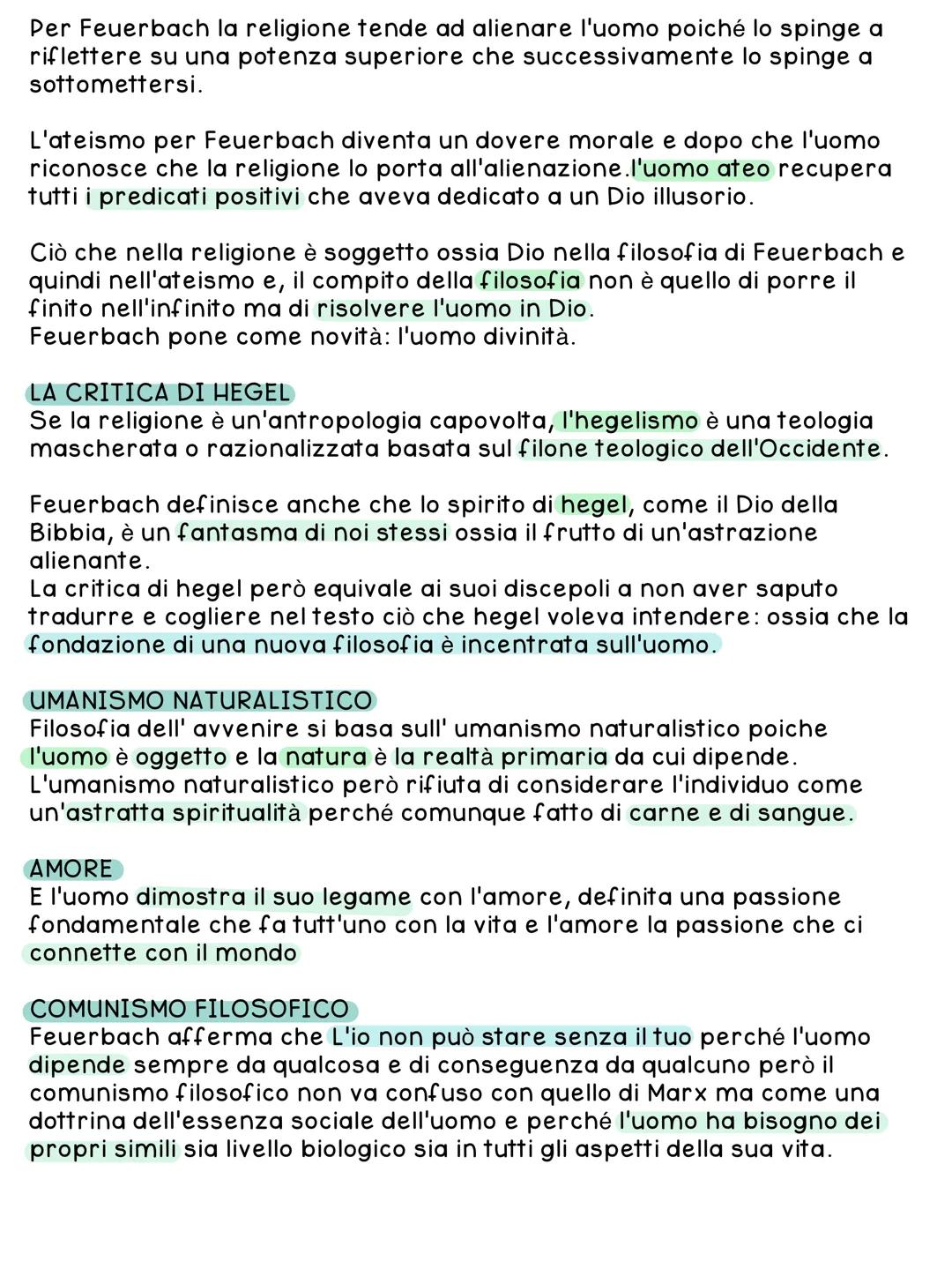 Per Feuerbach la religione tende ad alienare l'uomo poiché lo spinge a riflettere su una potenza superiore che successivamente lo spinge a sottomettersi.

L'ateismo per Feuerbach diventa un dovere morale e dopo che l'uomo riconosce che la religione lo porta all'alienazione.l'uomo ateo recupera tutti i predicati positivi che aveva dedicato a un Dio illusorio.

Ciò che nella religione è soggetto ossia Dio nella filosofia di Feuerbach e quindi nell'ateismo e, il compito della filosofia non è quello di porre il finito nell'infinito ma di risolvere l'uomo in Dio.
Feuerbach pone come novità: l'uomo divinità.

LA CRITICA DI HEGEL
Se la religione è un'antropologia capovolta, l'hegelismo è una teologia mascherata o razionalizzata basata sul filone teologico dell'Occidente.

Feuerbach definisce anche che lo spirito di hegel, come il Dio della Bibbia, è un fantasma di noi stessi ossia il frutto di un'astrazione alienante.
La critica di hegel però equivale ai suoi discepoli a non aver saputo tradurre e cogliere nel testo ciò che hegel voleva intendere: ossia che la fondazione di una nuova filosofia è incentrata sull'uomo.

UMANISMO NATURALISTICO
Filosofia dell' avvenire si basa sull' umanismo naturalistico poiche l'uomo è oggetto e la natura è la realtà primaria da cui dipende.
L'umanismo naturalistico però rifiuta di considerare l'individuo come un'astratta spiritualità perché comunque fatto di carne e di sangue.

AMORE
E l'uomo dimostra il suo legame con l'amore, definita una passione fondamentale che fa tutt'uno con la vita e l'amore la passione che ci connette con il mondo

COMUNISMO FILOSOFICO
Feuerbach afferma che L'io non può stare senza il tuo perché l'uomo dipende sempre da qualcosa e di conseguenza da qualcuno però il comunismo filosofico non va confuso con quello di Marx ma come una dottrina dell'essenza sociale dell'uomo e perché l'uomo ha bisogno dei propri simili sia livello biologico sia in tutti gli aspetti della sua vita.